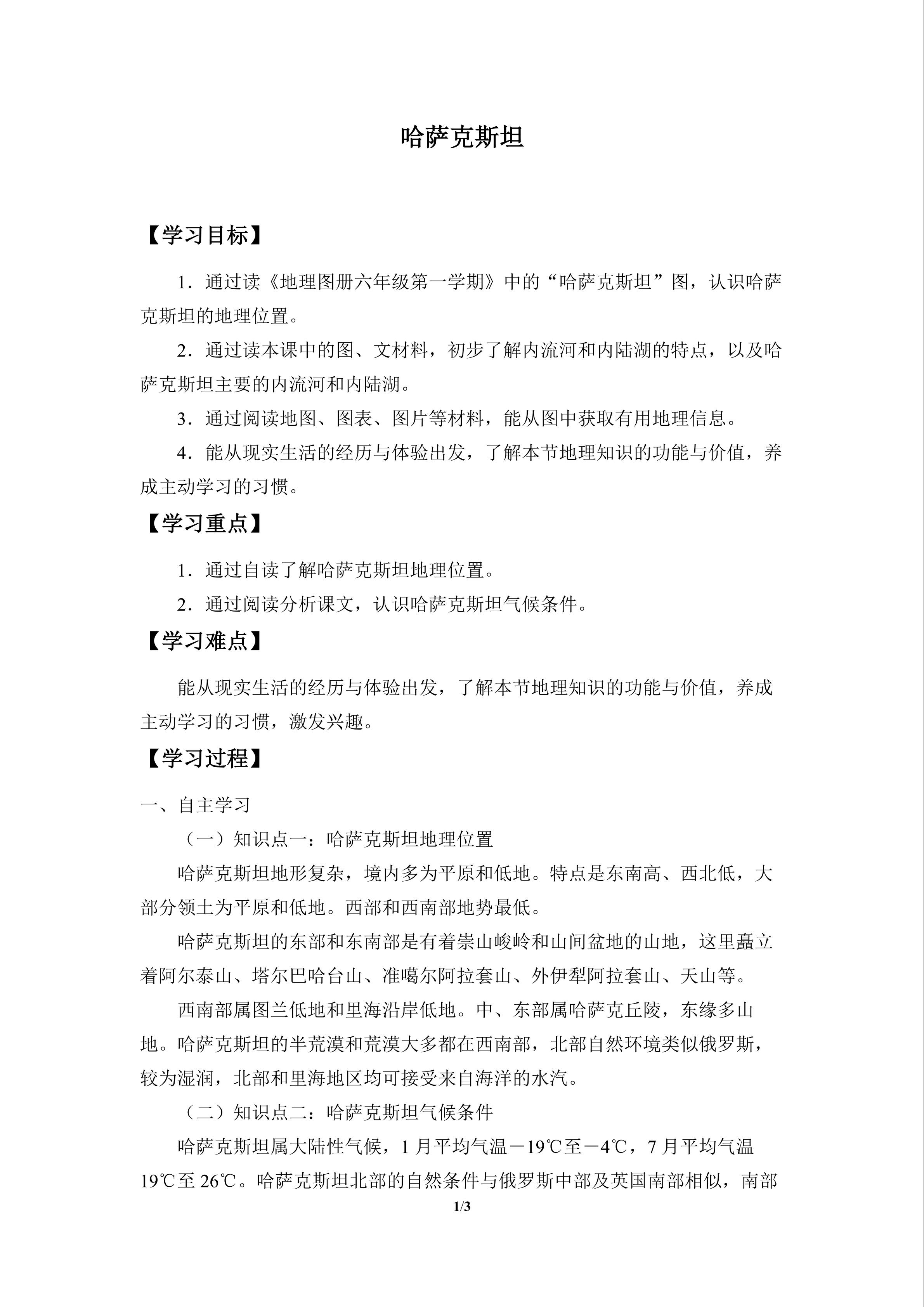 哈萨克斯坦

【学习目标】

1．通过读《地理图册六年级第一学期》中的“哈萨克斯坦”图，认识哈萨克斯坦的地理位置。

2．通过读本课中的图、文材料，初步了解内流河和内陆湖的特点，以及哈萨克斯坦主要的内流河和内陆湖。

3．通过阅读地图、图表、图片等材料，能从图中获取有用地理信息。

4．能从现实生活的经历与体验出发，了解本节地理知识的功能与价值，养成主动学习的习惯。

【学习重点】

1．通过自读了解哈萨克斯坦地理位置。

2．通过阅读分析课文，认识哈萨克斯坦气候条件。

【学习难点】

能从现实生活的经历与体验出发，了解本节地理知识的功能与价值，养成主动学习的习惯，激发兴趣。

【学习过程】

一、自主学习

（一）知识点一：哈萨克斯坦地理位置

哈萨克斯坦地形复杂，境内多为平原和低地。特点是东南高、西北低，大部分领土为平原和低地。西部和西南部地势最低。

哈萨克斯坦的东部和东南部是有着崇山峻岭和山间盆地的山地，这里矗立着阿尔泰山、塔尔巴哈台山、准噶尔阿拉套山、外伊犁阿拉套山、天山等。

西南部属图兰低地和里海沿岸低地。中、东部属哈萨克丘陵，东缘多山地。哈萨克斯坦的半荒漠和荒漠大多都在西南部，北部自然环境类似俄罗斯，较为湿润，北部和里海地区均可接受来自海洋的水汽。

（二）知识点二：哈萨克斯坦气候条件

哈萨克斯坦属大陆性气候，1月平均气温－19℃至－4℃，7月平均气温19℃至26℃。哈萨克斯坦北部的自然条件与俄罗斯中部及英国南部相似，南部

1/3